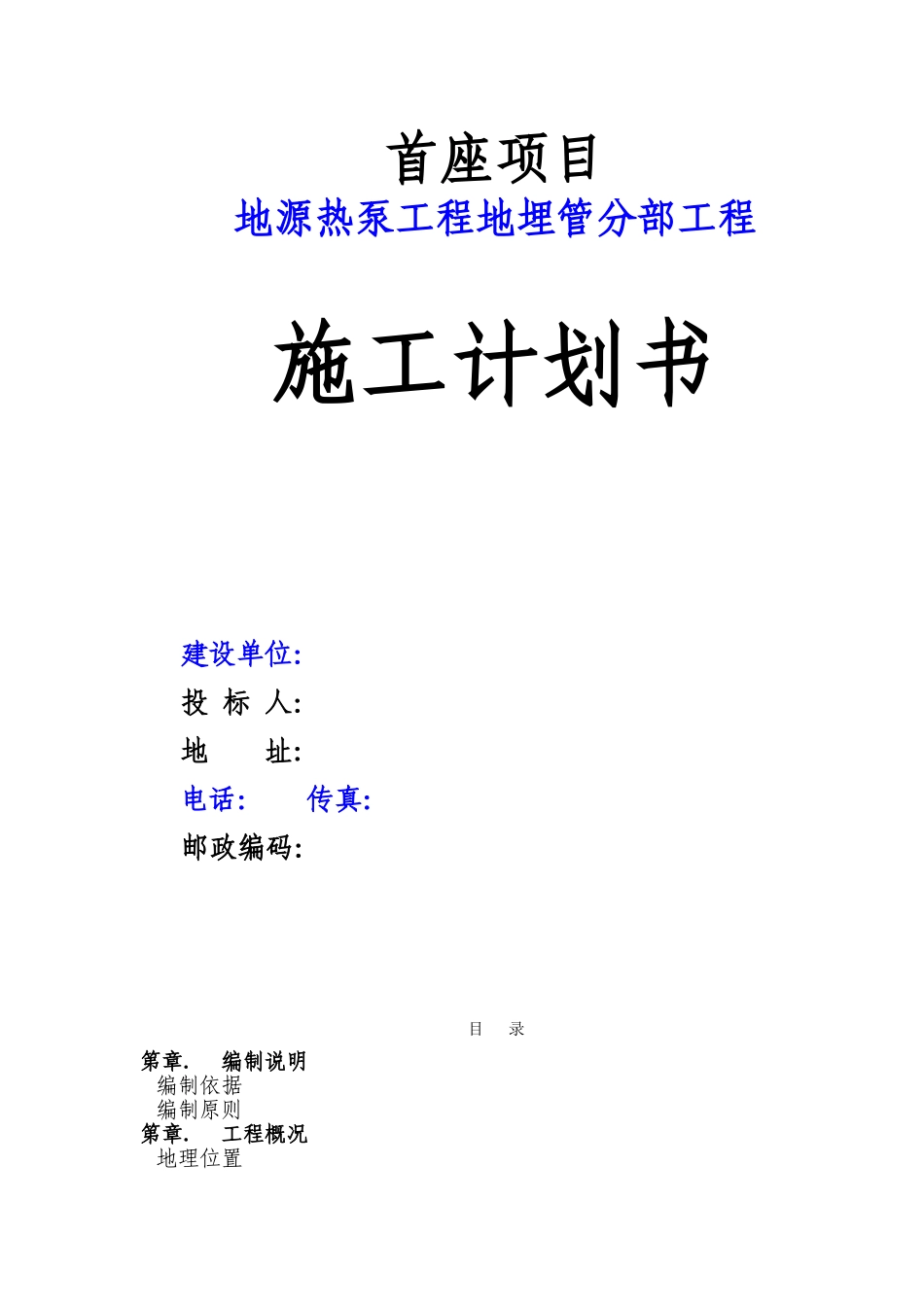 首座项目
地源热泵工程地埋管分部工程

施工计划书

建设单位:
投 标 人:
地　　址:
电话:　　传真:
邮政编码:

目　录

第章.　编制说明
编制依据
编制原则
第章.　工程概况
地理位置